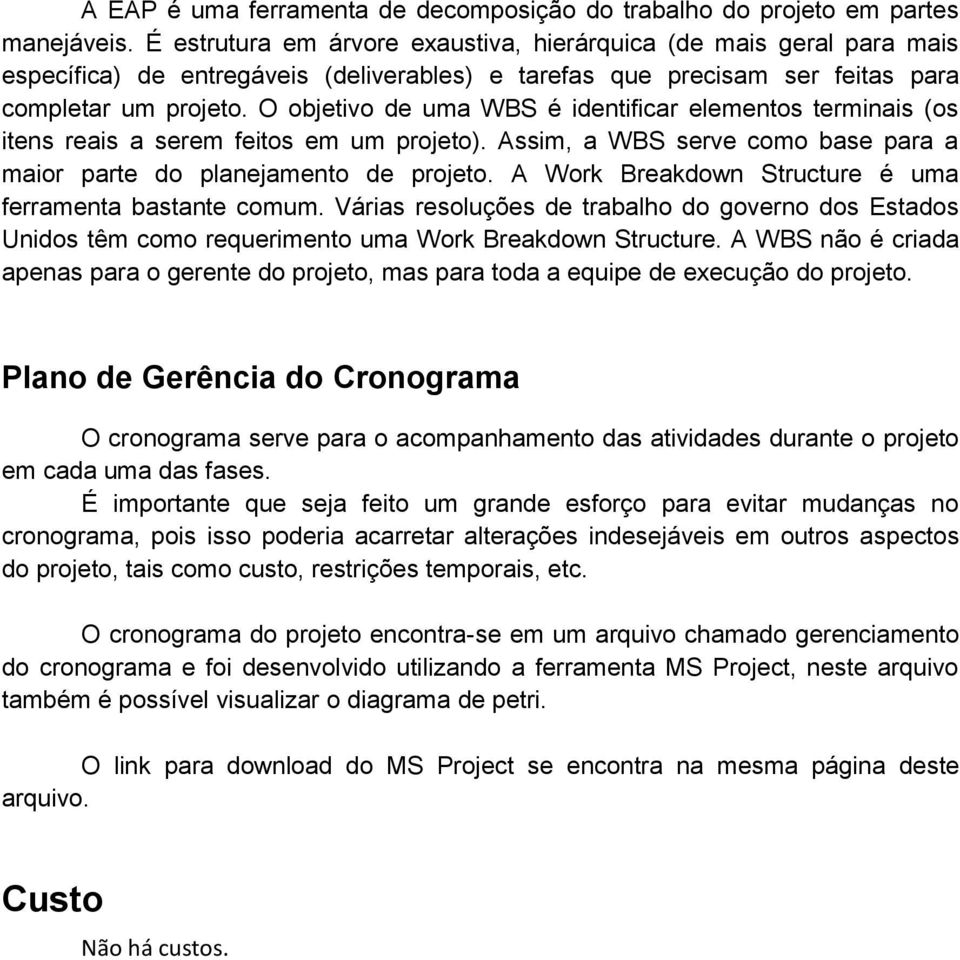 A EAP é uma ferramenta de decomposição do trabalho do projeto em partes manejáveis. É estrutura em árvore exaustiva, hierárquica (de mais geral para mais específica) de entregáveis (deliverables) e tarefas que precisam ser feitas para completar um projeto. O objetivo de uma WBS é identificar elementos terminais (os itens reais a serem feitos em um projeto). Assim, a WBS serve como base para a maior parte do planejamento de projeto. A Work Breakdown Structure é uma ferramenta bastante comum. Várias resoluções de trabalho do governo dos Estados Unidos têm como requerimento uma Work Breakdown Structure. A WBS não é criada apenas para o gerente do projeto, mas para toda a equipe de execução do projeto.

Plano de Gerência do Cronograma

O cronograma serve para o acompanhamento das atividades durante o projeto em cada uma das fases.

É importante que seja feito um grande esforço para evitar mudanças no cronograma, pois isso poderia acarretar alterações indesejáveis em outros aspectos do projeto, tais como custo, restrições temporais, etc.

O cronograma do projeto encontra-se em um arquivo chamado gerenciamento do cronograma e foi desenvolvido utilizando a ferramenta MS Project, neste arquivo também é possível visualizar o diagrama de petri.

O link para download do MS Project se encontra na mesma página deste arquivo.

Custo

Não há custos.